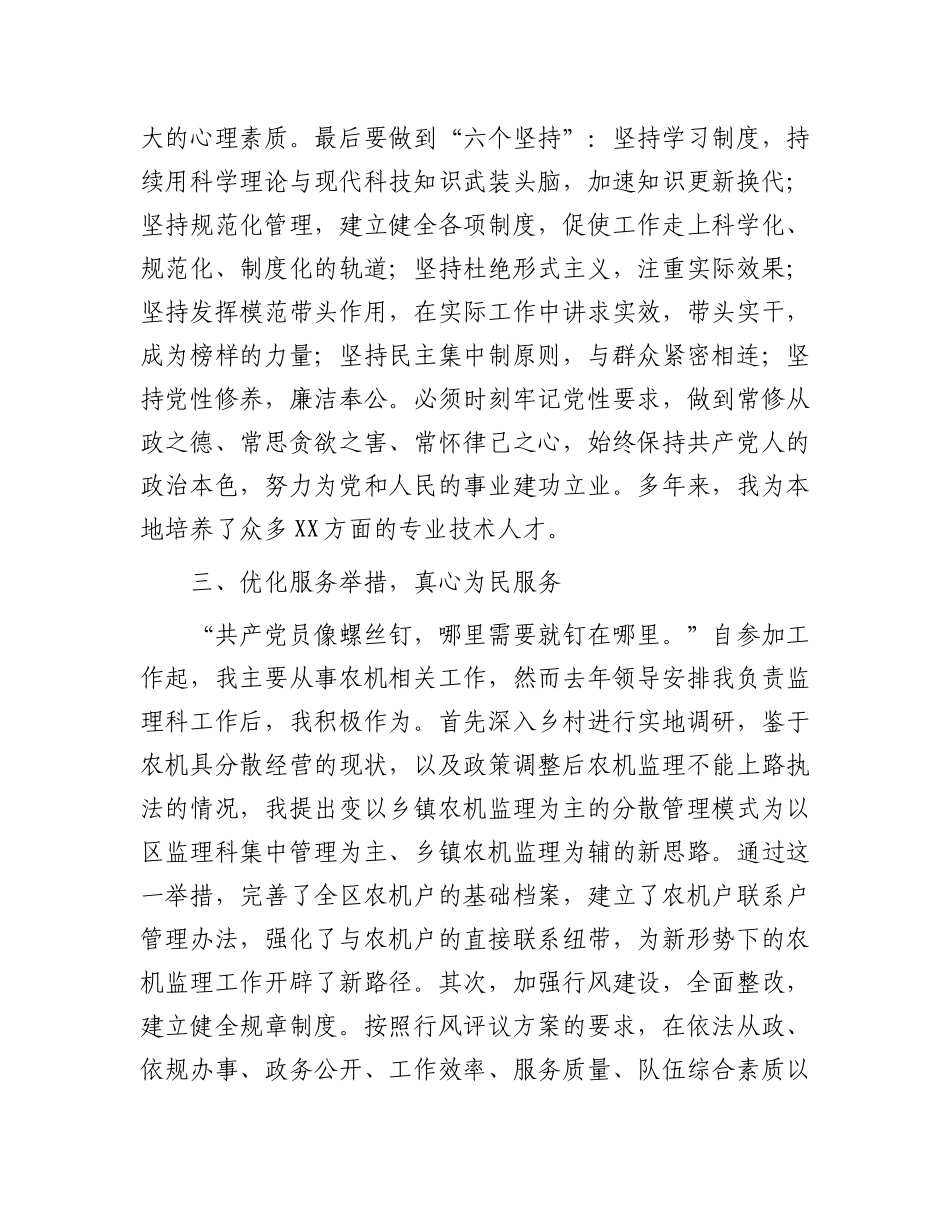 大的心理素质。最后要做到“六个坚持”：坚持学习制度，持续用科学理论与现代科技知识武装头脑，加速知识更新换代；坚持规范化管理，建立健全各项制度，促使工作走上科学化、规范化、制度化的轨道；坚持杜绝形式主义，注重实际效果；坚持发挥模范带头作用，在实际工作中讲求实效，带头实干，成为榜样的力量；坚持民主集中制原则，与群众紧密相连；坚持党性修养，廉洁奉公。必须时刻牢记党性要求，做到常修从政之德、常思贪欲之害、常怀律己之心，始终保持共产党人的政治本色，努力为党和人民的事业建功立业。多年来，我为本地培养了众多XX方面的专业技术人才。

三、优化服务举措，真心为民服务

“共产党员像螺丝钉，哪里需要就钉在哪里。”自参加工作起，我主要从事农机相关工作，然而去年领导安排我负责监理科工作后，我积极作为。首先深入乡村进行实地调研，鉴于农机具分散经营的现状，以及政策调整后农机监理不能上路执法的情况，我提出变以乡镇农机监理为主的分散管理模式为以区监理科集中管理为主、乡镇农机监理为辅的新思路。通过这一举措，完善了全区农机户的基础档案，建立了农机户联系户管理办法，强化了与农机户的直接联系纽带，为新形势下的农机监理工作开辟了新路径。其次，加强行风建设，全面整改，建立健全规章制度。按照行风评议方案的要求，在依法从政、依规办事、政务公开、工作效率、服务质量、队伍综合素质以